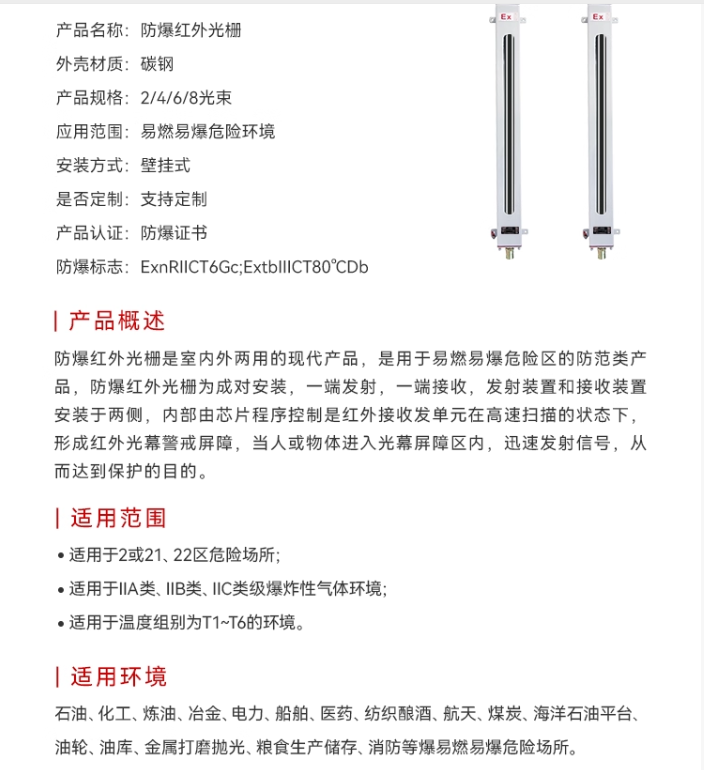 产品名称：防爆红外光栅

外壳材质：碳钢

产品规格：2/4/6/8光束

应用范围：易燃易爆危险环境

安装方式：壁挂式

是否定制：支持定制

产品认证：防爆证书

防爆标志：ExnRIICT6Gc;ExtbIIICT80℃Db

Ex

Ex

| 产品概述

防爆红外光栅是室内外两用的现代产品，是用于易燃易爆危险区的防范类产品，防爆红外光栅为成对安装，一端发射，一端接收，发射装置和接收装置安装于两侧，内部由芯片程序控制是红外接收发单元在高速扫描的状态下，形成红外光幕警戒屏障，当人或物体进入光幕屏障区内，迅速发射信号，从而达到保护的目的。

| 适用范围

• 适用于2或21、22区危险场所；

• 适用于IIA类、IIB类、IIC类级爆炸性气体环境；

• 适用于温度组别为T1~T6的环境。

| 适用环境

石油、化工、炼油、冶金、电力、船舶、医药、纺织酿酒、航天、煤炭、海洋石油平台、油轮、油库、金属打磨抛光、粮食生产储存、消防等爆易燃易爆危险场所。